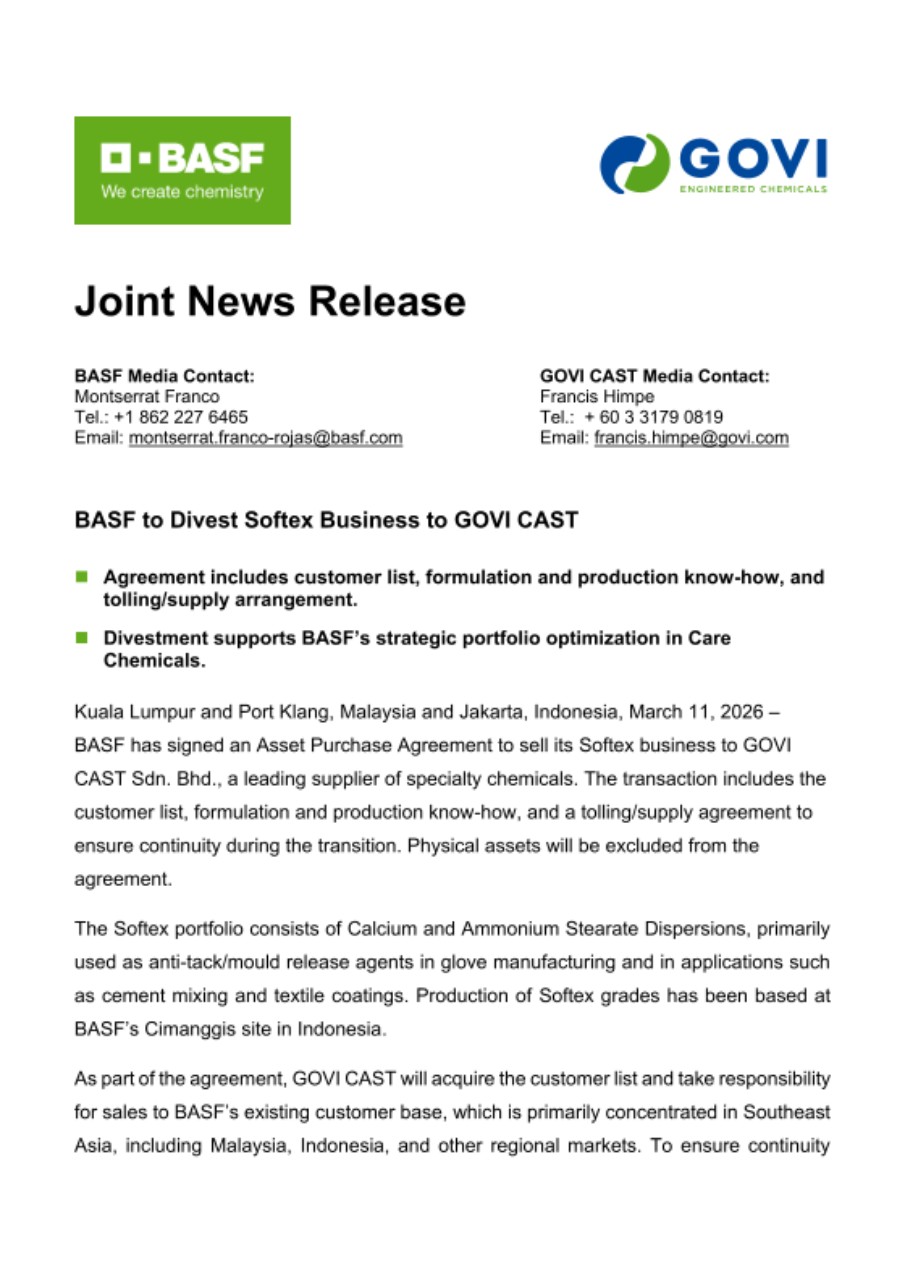 BASF
We create chemistry

GOVI
ENGINEERED CHEMICALS

Joint News Release

BASF Media Contact:
Montserrat Franco
Tel.: +1 862 227 6465
Email: montserrat.franco-rojas@basf.com

GOVI CAST Media Contact:
Francis Himpe
Tel.: + 60 3 3179 0819
Email: francis.himpe@govi.com

BASF to Divest Softex Business to GOVI CAST

Agreement includes customer list, formulation and production know-how, and tolling/supply arrangement.

Divestment supports BASF's strategic portfolio optimization in Care Chemicals.

Kuala Lumpur and Port Klang, Malaysia and Jakarta, Indonesia, March 11, 2026 – BASF has signed an Asset Purchase Agreement to sell its Softex business to GOVI CAST Sdn. Bhd., a leading supplier of specialty chemicals. The transaction includes the customer list, formulation and production know-how, and a tolling/supply agreement to ensure continuity during the transition. Physical assets will be excluded from the agreement.

The Softex portfolio consists of Calcium and Ammonium Stearate Dispersions, primarily used as anti-tack/mould release agents in glove manufacturing and in applications such as cement mixing and textile coatings. Production of Softex grades has been based at BASF's Cimanggis site in Indonesia.

As part of the agreement, GOVI CAST will acquire the customer list and take responsibility for sales to BASF's existing customer base, which is primarily concentrated in Southeast Asia, including Malaysia, Indonesia, and other regional markets. To ensure continuity